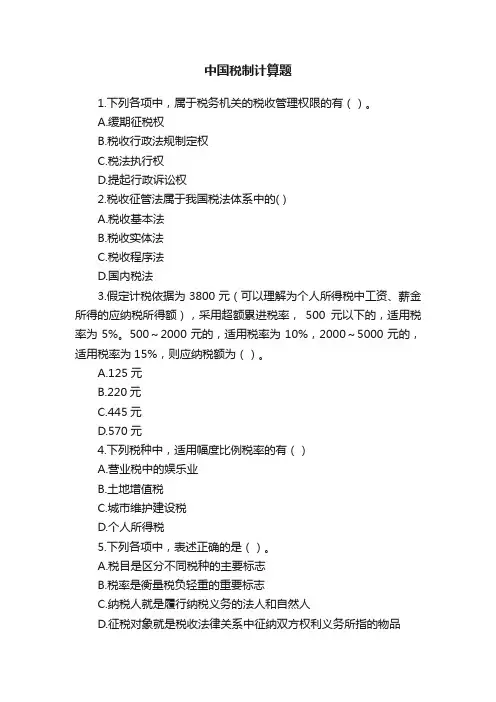 中国税制计算题

1.下列各项中，属于税务机关的税收管理权限的有（ ）。

A.缓期征税权

B.税收行政法规制定权

C.税法执行权

D.提起行政诉讼权

2.税收征管法属于我国税法体系中的( )

A.税收基本法

B.税收实体法

C.税收程序法

D.国内税法

3.假定计税依据为 3800 元（可以理解为个人所得税中工资、薪金所得的应纳税所得额），采用超额累进税率， 500 元以下的，适用税率为 5%。500～2000 元的，适用税率为 10%，2000～5000 元的，适用税率为 15%，则应纳税额为（ ）。

A.125 元

B.220 元

C.445 元

D.570 元

4.下列税种中，适用幅度比例税率的有（ ）

A.营业税中的娱乐业

B.土地增值税

C.城市维护建设税

D.个人所得税

5.下列各项中，表述正确的是（ ）。

A.税目是区分不同税种的主要标志

B.税率是衡量税负轻重的重要标志

C.纳税人就是履行纳税义务的法人和自然人

D.征税对象就是税收法律关系中征纳双方权利义务所指的物品